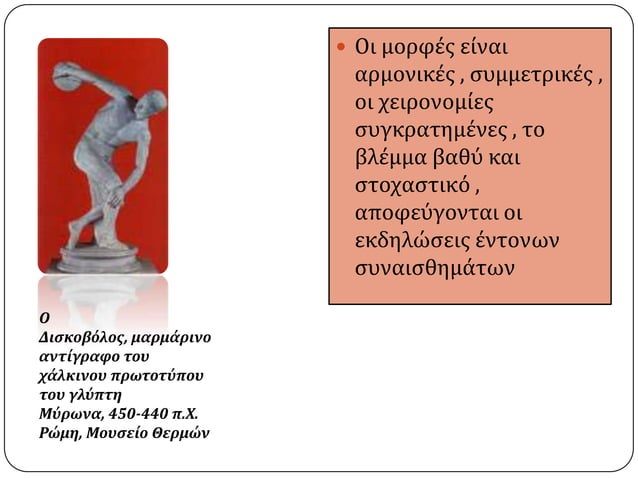 Ο Δισκοβόλος, μαρμάρινο αντίγραφο του χάλκινου πρωτοτύπου του γλύπτη Μύρωνα, 450-440 π.Χ. Ρώμη, Μουσείο Θερμών

Οι μορφές είναι αρμονικές , συμμετρικές , οι χειρονομίες συγκρατημένες , το βλέμμα βαθύ και στοχαστικό , αποφεύγονται οι εκδηλώσεις έντονων συναισθημάτων